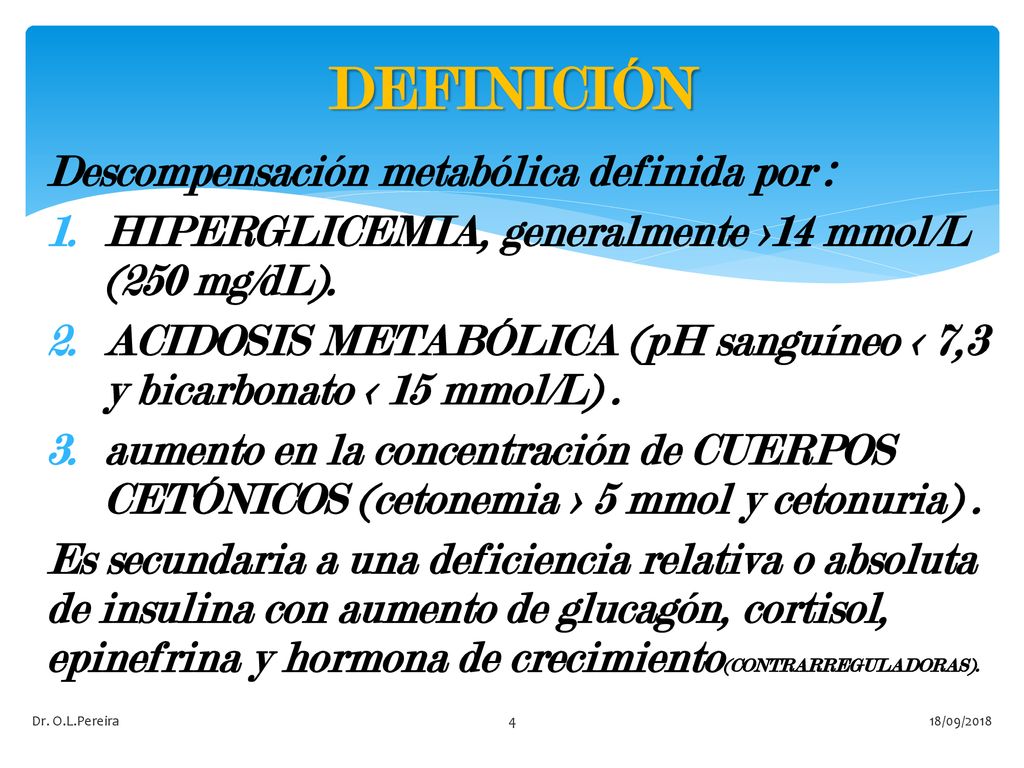 DEFINICIÓN

Descompensación metabólica definida por :

1. HIPERGLICEMIA, generalmente ›14 mmol/L (250 mg/dL).
2. ACIDOSIS METABÓLICA (pH sanguíneo ‹ 7,3 y bicarbonato ‹ 15 mmol/L) .
3. aumento en la concentración de CUERPOS CETÓNICOS (cetonemia › 5 mmol y cetonuria) .

Es secundaria a una deficiencia relativa o absoluta de insulina con aumento de glucagón, cortisol, epinefrina y hormona de crecimiento(CONTRARREGULADORAS).

Dr. O.L.Pereira

4

18/09/2018